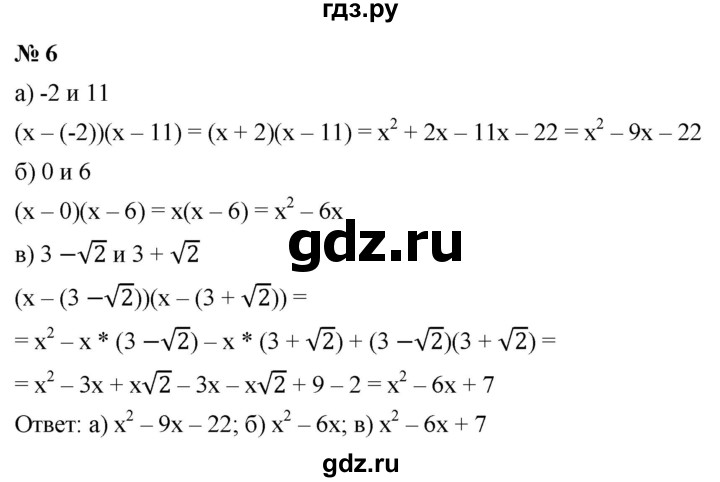 гдз.ру

№ 6

а) -2 и 11

$(x - (-2))(x - 11) = (x + 2)(x - 11) = x^2 + 2x - 11x - 22 = x^2 - 9x - 22$

б) 0 и 6

$(x - 0)(x - 6) = x(x - 6) = x^2 - 6x$

gdz.ru

в) $3 - \sqrt{2}$ и $3 + \sqrt{2}$

$(x - (3 - \sqrt{2}))(x - (3 + \sqrt{2})) =$

$= x^2 - x * (3 - \sqrt{2}) - x * (3 + \sqrt{2}) + (3 - \sqrt{2})(3 + \sqrt{2}) =$

$= x^2 - 3x + x\sqrt{2} - 3x - x\sqrt{2} + 9 - 2 = x^2 - 6x + 7$

Ответ: а) $x^2 - 9x - 22$; б) $x^2 - 6x$; в) $x^2 - 6x + 7$

gdz.ru